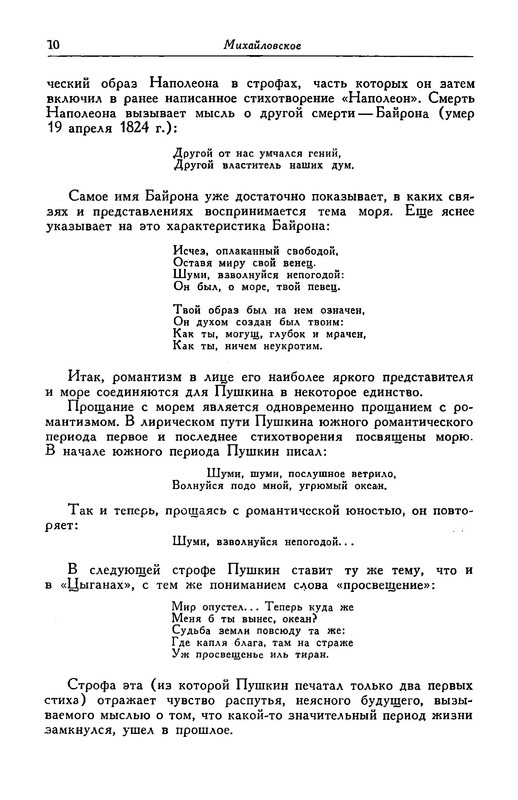 10 Михайловское

ческий образ Наполеона в строфах, часть которых он затем включил в ранее написанное стихотворение «Наполеон». Смерть Наполеона вызывает мысль о другой смерти — Байрона (умер 19 апреля 1824 г.):

Другой от нас умчался гений,
Другой властитель наших дум.

Самое имя Байрона уже достаточно показывает, в каких связях и представлениях воспринимается тема моря. Еще яснее указывает на это характеристика Байрона:

Исчез, оплаканный свободой,
Оставя миру свой венец.
Шуми, взволнуйся непогодой:
Он был, о море, твой певец.

Твой образ был на нем означен,
Он духом создан был твоим:
Как ты, могущ, глубок и мрачен,
Как ты, ничем неукротим.

Итак, романтизм в лице его наиболее яркого представителя и море соединяются для Пушкина в некоторое единство.

Прощание с морем является одновременно прощанием с романтизмом. В лирическом пути Пушкина южного романтического периода первое и последнее стихотворения посвящены морю. В начале южного периода Пушкин писал:

Шуми, шуми, послушное ветрило,
Волнуйся подо мной, угрюмый океан.

Так и теперь, прощаясь с романтической юностью, он повторяет:

Шуми, взволнуйся непогодой...

В следующей строфе Пушкин ставит ту же тему, что и в «Цыганах», с тем же пониманием слова «просвещение»:

Мир опустел... Теперь куда же
Меня б ты вынес, океан?
Судьба земли повсюду та же:
Где капля блага, там на страже
Уж просвещенье иль тиран.

Строфа эта (из которой Пушкин печатал только два первых стиха) отражает чувство распутья, неясного будущего, вызываемого мыслью о том, что какой-то значительный период жизни замкнулся, ушел в прошлое.